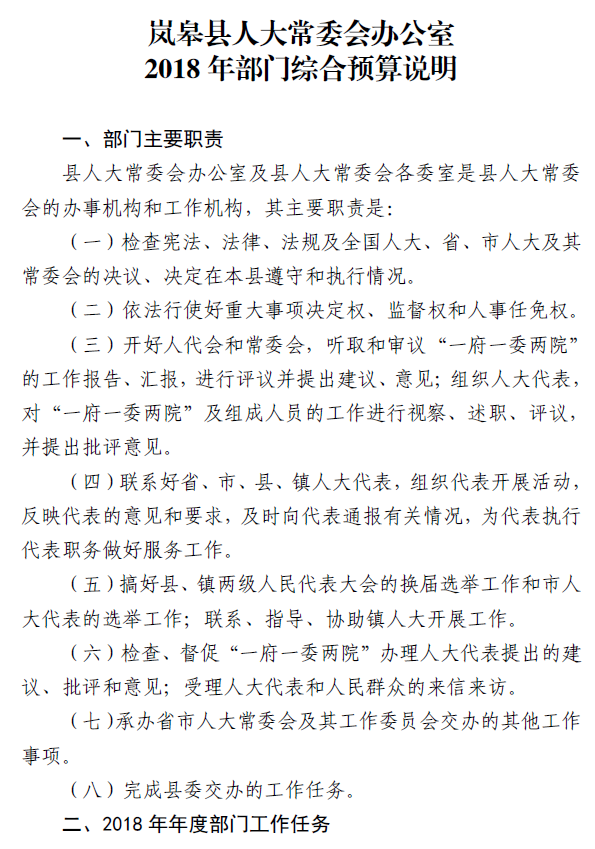 岚皋县人大常委会办公室
2018 年部门综合预算说明

一、部门主要职责

县人大常委会办公室及县人大常委会各委室是县人大常委会的办事机构和工作机构，其主要职责是:

（一）检查宪法、法律、法规及全国人大、省、市人大及其常委会的决议、决定在本县遵守和执行情况。

（二）依法行使好重大事项决定权、监督权和人事任免权。

（三）开好人代会和常委会，听取和审议“一府一委两院”的工作报告、汇报，进行评议并提出建议、意见；组织人大代表，对“一府一委两院”及组成人员的工作进行视察、述职、评议，并提出批评意见。

（四）联系好省、市、县、镇人大代表，组织代表开展活动，反映代表的意见和要求，及时向代表通报有关情况，为代表执行代表职务做好服务工作。

（五）搞好县、镇两级人民代表大会的换届选举工作和市人大代表的选举工作；联系、指导、协助镇人大开展工作。

（六）检查、督促“一府一委两院”办理人大代表提出的建议、批评和意见；受理人大代表和人民群众的来信来访。

（七）承办省市人大常委会及其工作委员会交办的其他工作事项。

（八）完成县委交办的工作任务。

二、2018 年年度部门工作任务